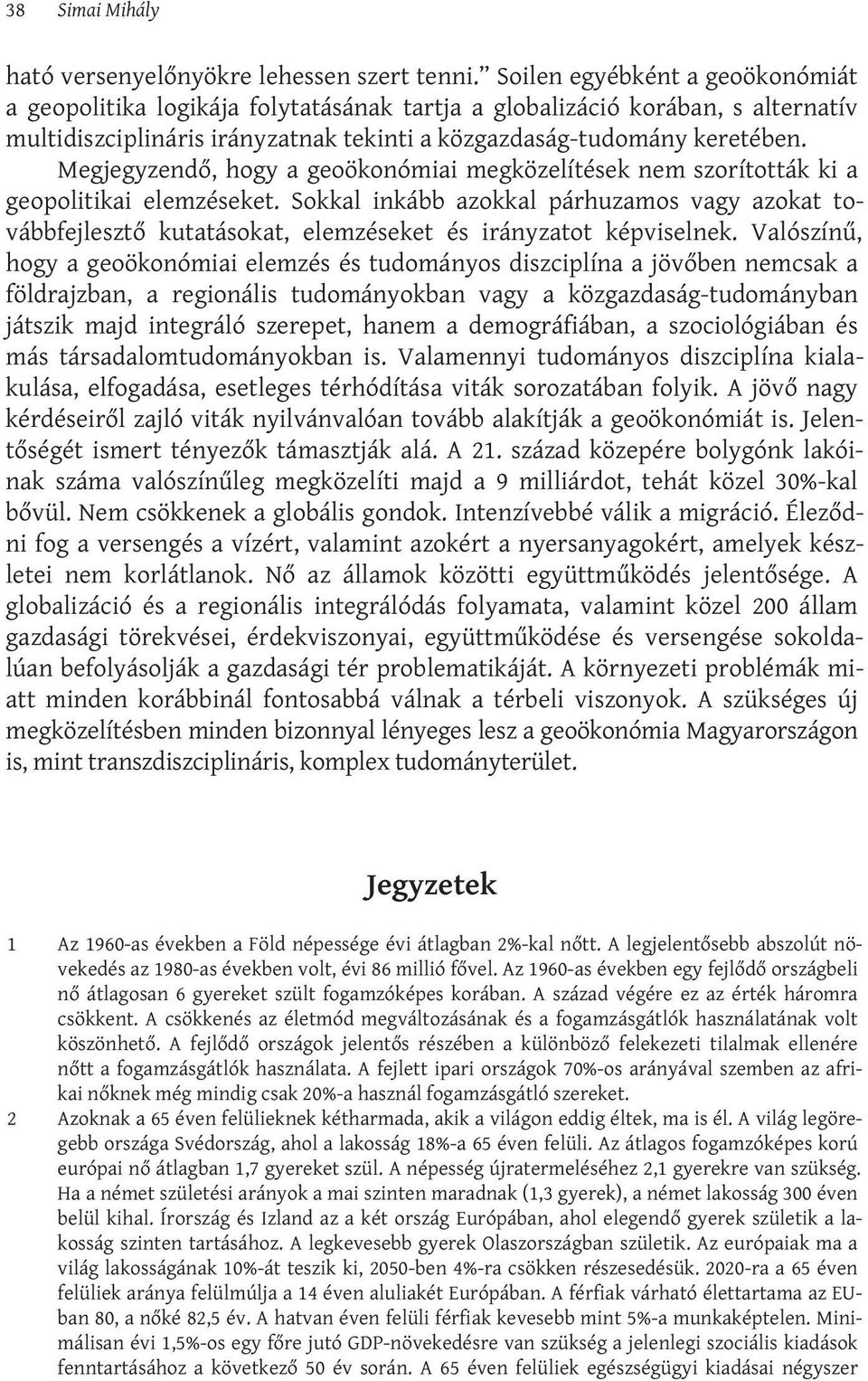 38 Simai Mihály

ható versenyelőnyökre lehessen szert tenni.” Soilen egyébként a geoökonómiát a geopolitika logikája folytatásának tartja a globalizáció korában, s alternatív multidiszciplináris irányzatnak tekinti a közgazdaság-tudomány keretében. Megjegyzendő, hogy a geoökonómiai megközelítések nem szorították ki a geopolitikai elemzéseket. Sokkal inkább azokkal párhuzamos vagy azokat továbbfejlesztő kutatásokat, elemzéseket és irányzatot képviselnek. Valószínű, hogy a geoökonómiai elemzés és tudományos diszciplína a jövőben nemcsak a földrajzban, a regionális tudományokban vagy a közgazdaság-tudományban játszik majd integráló szerepet, hanem a demográfiában, a szociológiában és más társadalomtudományokban is. Valamennyi tudományos diszciplína kialakulása, elfogadása, esetleges térhódítása viták sorozatában folyik. A jövő nagy kérdéseiről zajló viták nyilvánvalóan tovább alakítják a geoökonómiát is. Jelentőségét ismert tényezők támasztják alá. A 21. század közepére bolygónk lakóinak száma valószínűleg megközelíti majd a 9 milliárdot, tehát közel 30%-kal bővül. Nem csökkenek a globális gondok. Intenzívebbé válik a migráció. Éleződni fog a versengés a vízért, valamint azokért a nyersanyagokért, amelyek készletei nem korlátlanok. Nő az államok közötti együttműködés jelentősége. A globalizáció és a regionális integrálódás folyamata, valamint közel 200 állam gazdasági törekvései, érdekviszonyai, együttműködése és versengése sokoldalúan befolyásolják a gazdasági tér problematikáját. A környezeti problémák miatt minden korábbinál fontosabbá válnak a térbeli viszonyok. A szükséges új megközelítésben minden bizonnyal lényeges lesz a geoökonómia Magyarországon is, mint transzdiszciplináris, komplex tudományterület.

Jegyzetek

1 Az 1960-as években a Föld népessége évi átlagban 2%-kal nőtt. A legjelentősebb abszolút növekedés az 1980-as években volt, évi 86 millió fővel. Az 1960-as években egy fejlődő országbeli nő átlagosan 6 gyereket szült fogamzóképes korában. A század végére ez az érték háromra csökkent. A csökkenés az életmód megváltozásának és a fogamzásgátlók használatának volt köszönhető. A fejlődő országok jelentős részében a különböző felekezeti tilalmak ellenére nőtt a fogamzásgátlók használata. A fejlett ipari országok 70%-os arányával szemben az afrikai nőknek még mindig csak 20%-a használ fogamzásgátló szereket.

2 Azoknak a 65 éven felülieknek kétharmada, akik a világon eddig éltek, ma is él. A világ legöregebb országa Svédország, ahol a lakosság 18%-a 65 éven felüli. Az átlagos fogamzóképes korú európai nő átlagban 1,7 gyereket szül. A népesség újratermeléséhez 2,1 gyerekre van szükség. Ha a német születési arányok a mai szinten maradnak (1,3 gyerek), a német lakosság 300 éven belül kihal. Írország és Izland az a két ország Európában, ahol elegendő gyerek születik a lakosság szinten tartásához. A legkevesebb gyerek Olaszországban születik. Az európaiak ma a világ lakosságának 10%-át teszik ki, 2050-ben 4%-ra csökken részesedésük. 2020-ra a 65 éven felüliek aránya felülmúlja a 14 éven aluliakét Európában. A férfiak várható élettartama az EU-ban 80, a nőké 82,5 év. A hatvan éven felüli férfiak kevesebb mint 5%-a munkaképtelen. Minimálisan évi 1,5%-os egy főre jutó GDP-növekedésre van szükség a jelenlegi szociális kiadások fenntartásához a következő 50 év során. A 65 éven felüliek egészségügyi kiadásai négyszer